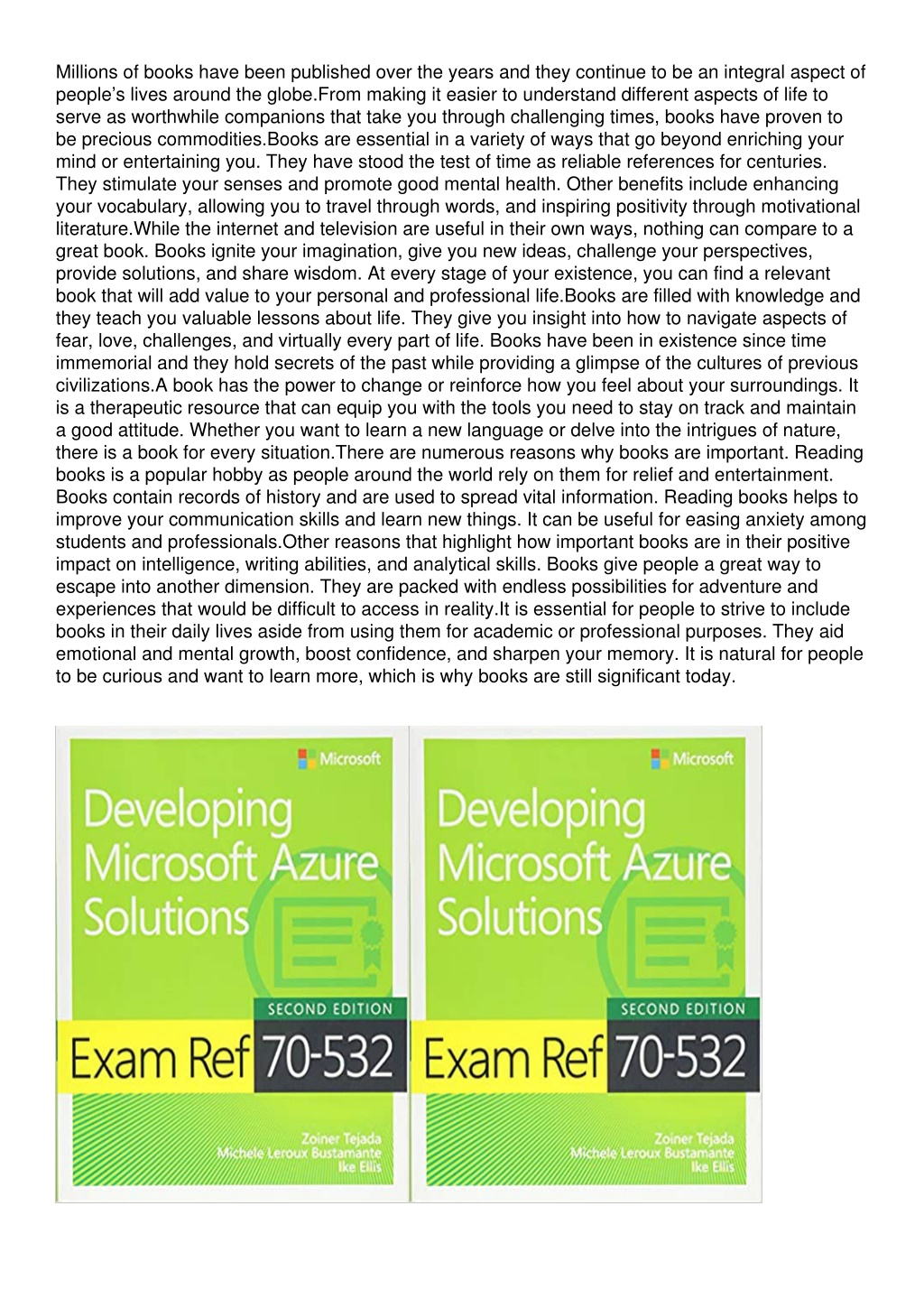 Millions of books have been published over the years and they continue to be an integral aspect of people's lives around the globe.From making it easier to understand different aspects of life to serve as worthwhile companions that take you through challenging times, books have proven to be precious commodities.Books are essential in a variety of ways that go beyond enriching your mind or entertaining you. They have stood the test of time as reliable references for centuries. They stimulate your senses and promote good mental health. Other benefits include enhancing your vocabulary, allowing you to travel through words, and inspiring positivity through motivational literature.While the internet and television are useful in their own ways, nothing can compare to a great book. Books ignite your imagination, give you new ideas, challenge your perspectives, provide solutions, and share wisdom. At every stage of your existence, you can find a relevant book that will add value to your personal and professional life.Books are filled with knowledge and they teach you valuable lessons about life. They give you insight into how to navigate aspects of fear, love, challenges, and virtually every part of life. Books have been in existence since time immemorial and they hold secrets of the past while providing a glimpse of the cultures of previous civilizations.A book has the power to change or reinforce how you feel about your surroundings. It is a therapeutic resource that can equip you with the tools you need to stay on track and maintain a good attitude. Whether you want to learn a new language or delve into the intrigues of nature, there is a book for every situation.There are numerous reasons why books are important. Reading books is a popular hobby as people around the world rely on them for relief and entertainment. Books contain records of history and are used to spread vital information. Reading books helps to improve your communication skills and learn new things. It can be useful for easing anxiety among students and professionals.Other reasons that highlight how important books are in their positive impact on intelligence, writing abilities, and analytical skills. Books give people a great way to escape into another dimension. They are packed with endless possibilities for adventure and experiences that would be difficult to access in reality.It is essential for people to strive to include books in their daily lives aside from using them for academic or professional purposes. They aid emotional and mental growth, boost confidence, and sharpen your memory. It is natural for people to be curious and want to learn more, which is why books are still significant today.

Microsoft
Developing Microsoft Azure Solutions
SECOND EDITION
Exam Ref 70-532
Zoiner Tejada
Michele Leroux Bustamante
Ike Ellis

Microsoft
Developing Microsoft Azure Solutions
SECOND EDITION
Exam Ref 70-532
Zoiner Tejada
Michele Leroux Bustamante
Ike Ellis